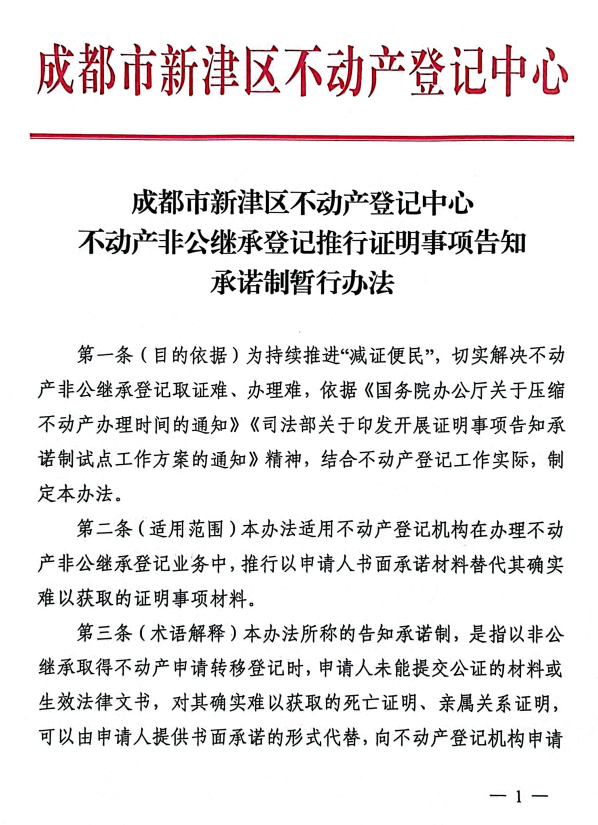 成都市新津区不动产登记中心

成都市新津区不动产登记中心
不动产非公继承登记推行证明事项告知
承诺制暂行办法

第一条（目的依据）为持续推进“减证便民”，切实解决不动产非公继承登记取证难、办理难，依据《国务院办公厅关于压缩不动产办理时间的通知》《司法部关于印发开展证明事项告知承诺制试点工作方案的通知》精神，结合不动产登记工作实际，制定本办法。

第二条（适用范围）本办法适用不动产登记机构在办理不动产非公继承登记业务中，推行以申请人书面承诺材料替代其确实难以获取的证明事项材料。

第三条（术语解释）本办法所称的告知承诺制，是指以非公继承取得不动产申请转移登记时，申请人未能提交公证的材料或生效法律文书，对其确实难以获取的死亡证明、亲属关系证明，可以由申请人提供书面承诺的形式代替，向不动产登记机构申请

— 1 —